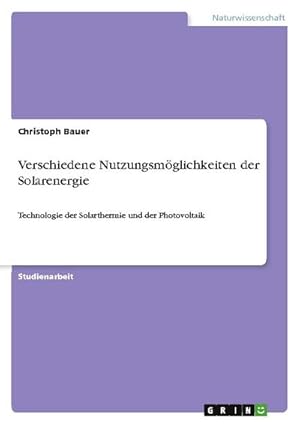 Naturwissenschaft

Christoph Bauer

Verschiedene Nutzungsmöglichkeiten der Solarenergie

Technologie der Solarthermie und der Photovoltaik

Studienarbeit

GRIN